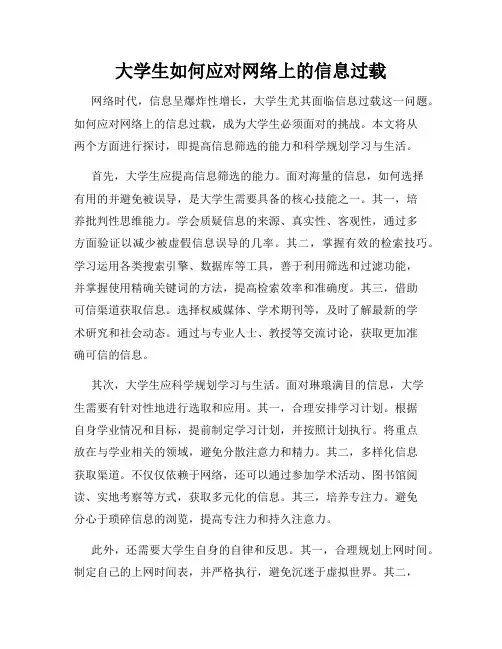 大学生如何应对网络上的信息过载

网络时代，信息呈爆炸性增长，大学生尤其面临信息过载这一问题。如何应对网络上的信息过载，成为大学生必须面对的挑战。本文将从两个方面进行探讨，即提高信息筛选的能力和科学规划学习与生活。

首先，大学生应提高信息筛选的能力。面对海量的信息，如何选择有用的并避免被误导，是大学生需要具备的核心技能之一。其一，培养批判性思维能力。学会质疑信息的来源、真实性、客观性，通过多方面验证以减少被虚假信息误导的几率。其二，掌握有效的检索技巧。学习运用各类搜索引擎、数据库等工具，善于利用筛选和过滤功能，并掌握使用精确关键词的方法，提高检索效率和准确度。其三，借助可信渠道获取信息。选择权威媒体、学术期刊等，及时了解最新的学术研究和社会动态。通过与专业人士、教授等交流讨论，获取更加准确可信的信息。

其次，大学生应科学规划学习与生活。面对琳琅满目的信息，大学生需要有针对性地进行选取和应用。其一，合理安排学习计划。根据自身学业情况和目标，提前制定学习计划，并按照计划执行。将重点放在与学业相关的领域，避免分散注意力和精力。其二，多样化信息获取渠道。不仅仅依赖于网络，还可以通过参加学术活动、图书馆阅读、实地考察等方式，获取多元化的信息。其三，培养专注力。避免分心于琐碎信息的浏览，提高专注力和持久注意力。

此外，还需要大学生自身的自律和反思。其一，合理规划上网时间。制定自己的上网时间表，并严格执行，避免沉迷于虚拟世界。其二，